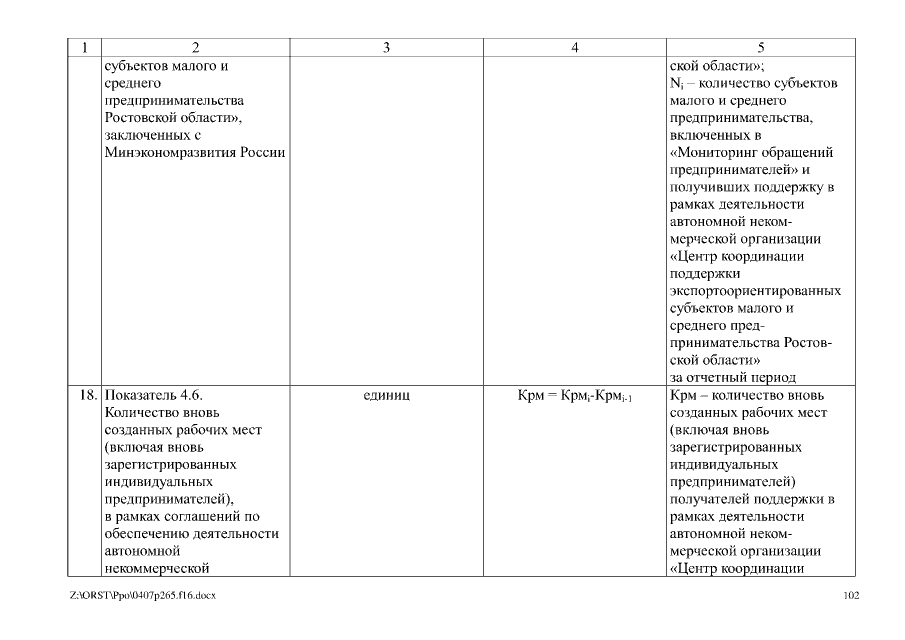 | 1 | 2 | 3 | 4 | 5 |
|---|---|---|---|---|
| | субъектов малого и среднего предпринимательства Ростовской области», заключенных с Минэкономразвития России | | | ской области»; $N_i$ – количество субъектов малого и среднего предпринимательства, включенных в «Мониторинг обращений предпринимателей» и получивших поддержку в рамках деятельности автономной некоммерческой организации «Центр координации поддержки экспортоориентированных субъектов малого и среднего предпринимательства Ростовской области» за отчетный период |
| 18. | Показатель 4.6. Количество вновь созданных рабочих мест (включая вновь зарегистрированных индивидуальных предпринимателей), в рамках соглашений по обеспечению деятельности автономной некоммерческой | единиц | $Крм = Крм_i - Крм_{i-1}$ | Крм – количество вновь созданных рабочих мест (включая вновь зарегистрированных индивидуальных предпринимателей) получателей поддержки в рамках деятельности автономной некоммерческой организации «Центр координации |

Z:\ORST\Ppo\0407p265.f16.docx 102